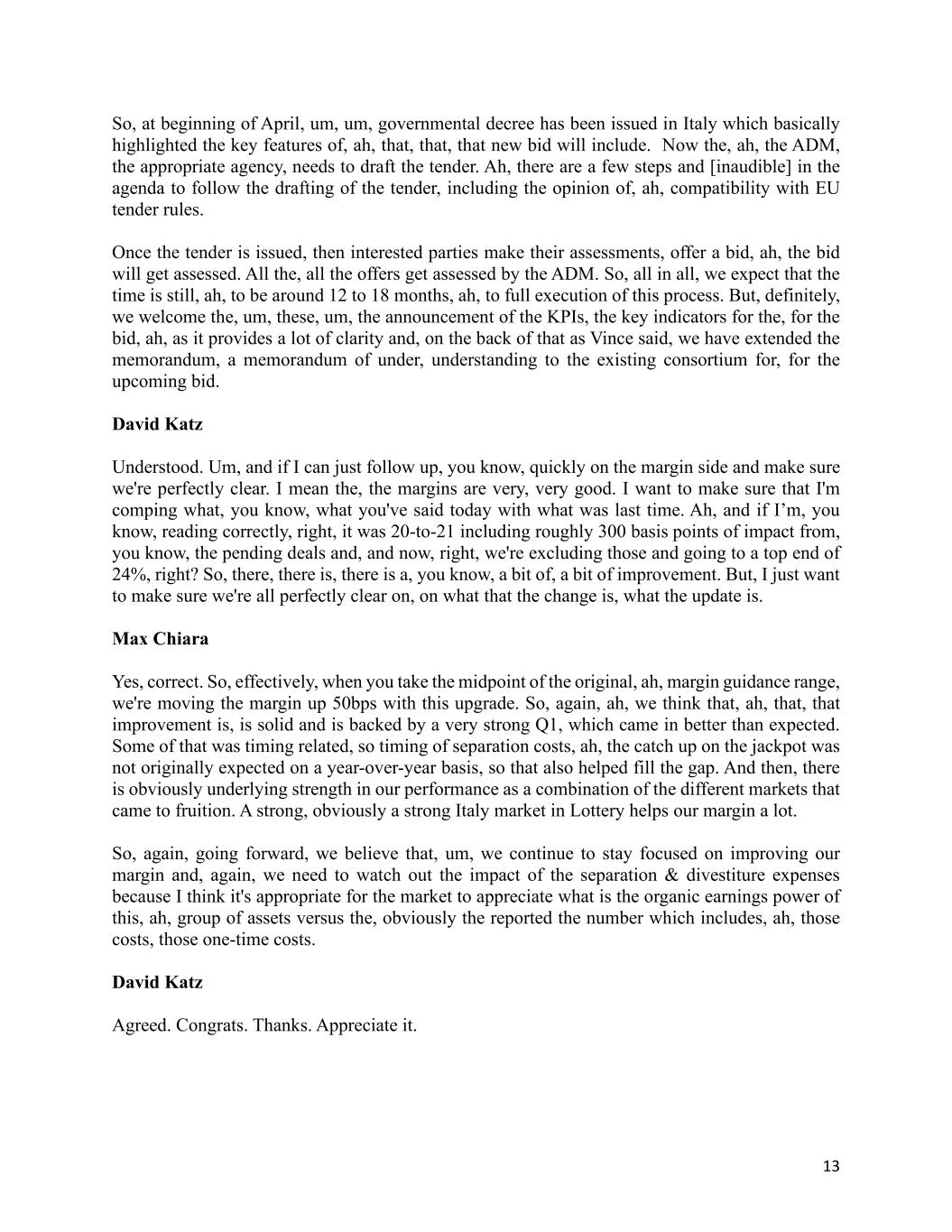 So, at beginning of April, um, um, governmental decree has been issued in Italy which basically highlighted the key features of, ah, that, that, that new bid will include. Now the, ah, the ADM, the appropriate agency, needs to draft the tender. Ah, there are a few steps and [inaudible] in the agenda to follow the drafting of the tender, including the opinion of, ah, compatibility with EU tender rules.

Once the tender is issued, then interested parties make their assessments, offer a bid, ah, the bid will get assessed. All the, all the offers get assessed by the ADM. So, all in all, we expect that the time is still, ah, to be around 12 to 18 months, ah, to full execution of this process. But, definitely, we welcome the, um, these, um, the announcement of the KPIs, the key indicators for the, for the bid, ah, as it provides a lot of clarity and, on the back of that as Vince said, we have extended the memorandum, a memorandum of under, understanding to the existing consortium for, for the upcoming bid.

**David Katz**

Understood. Um, and if I can just follow up, you know, quickly on the margin side and make sure we're perfectly clear. I mean the, the margins are very, very good. I want to make sure that I'm comping what, you know, what you've said today with what was last time. Ah, and if I'm, you know, reading correctly, right, it was 20-to-21 including roughly 300 basis points of impact from, you know, the pending deals and, and now, right, we're excluding those and going to a top end of 24%, right? So, there, there is, there is a, you know, a bit of, a bit of improvement. But, I just want to make sure we're all perfectly clear on, on what that the change is, what the update is.

**Max Chiara**

Yes, correct. So, effectively, when you take the midpoint of the original, ah, margin guidance range, we're moving the margin up 50bps with this upgrade. So, again, ah, we think that, ah, that, that improvement is, is solid and is backed by a very strong Q1, which came in better than expected. Some of that was timing related, so timing of separation costs, ah, the catch up on the jackpot was not originally expected on a year-over-year basis, so that also helped fill the gap. And then, there is obviously underlying strength in our performance as a combination of the different markets that came to fruition. A strong, obviously a strong Italy market in Lottery helps our margin a lot.

So, again, going forward, we believe that, um, we continue to stay focused on improving our margin and, again, we need to watch out the impact of the separation & divestiture expenses because I think it's appropriate for the market to appreciate what is the organic earnings power of this, ah, group of assets versus the, obviously the reported the number which includes, ah, those costs, those one-time costs.

**David Katz**

Agreed. Congrats. Thanks. Appreciate it.

13